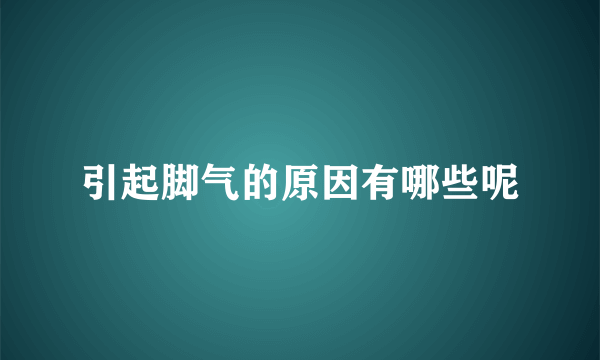 引起脚气的原因有哪些呢